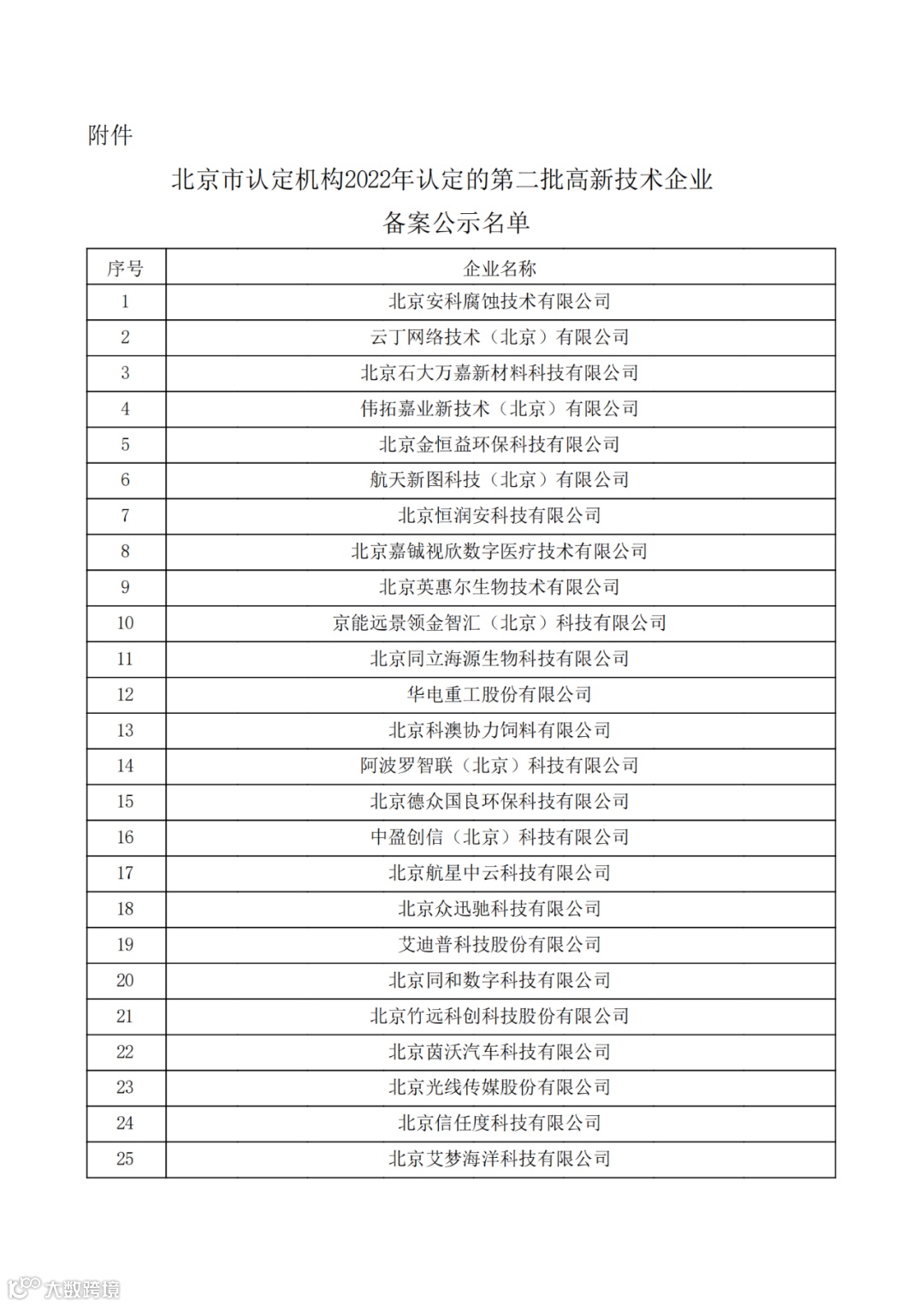 附件

北京市认定机构2022年认定的第二批高新技术企业

备案公示名单

| 序号 | 企业名称 |
|---|---|
| 1 | 北京安科腐蚀技术有限公司 |
| 2 | 云丁网络技术（北京）有限公司 |
| 3 | 北京石大万嘉新材料科技有限公司 |
| 4 | 伟拓嘉业新技术（北京）有限公司 |
| 5 | 北京金恒益环保科技有限公司 |
| 6 | 航天新图科技（北京）有限公司 |
| 7 | 北京恒润安科技有限公司 |
| 8 | 北京嘉铖视欣数字医疗技术有限公司 |
| 9 | 北京英惠尔生物技术有限公司 |
| 10 | 京能远景领金智汇（北京）科技有限公司 |
| 11 | 北京同立海源生物科技有限公司 |
| 12 | 华电重工股份有限公司 |
| 13 | 北京科澳协力饲料有限公司 |
| 14 | 阿波罗智联（北京）科技有限公司 |
| 15 | 北京德众国良环保科技有限公司 |
| 16 | 中盈创信（北京）科技有限公司 |
| 17 | 北京航星中云科技有限公司 |
| 18 | 北京众迅驰科技有限公司 |
| 19 | 艾迪普科技股份有限公司 |
| 20 | 北京同和数字科技有限公司 |
| 21 | 北京竹远科创科技股份有限公司 |
| 22 | 北京茵沃汽车科技有限公司 |
| 23 | 北京光线传媒股份有限公司 |
| 24 | 北京信任度科技有限公司 |
| 25 | 北京艾梦海洋科技有限公司 |

大数跨境